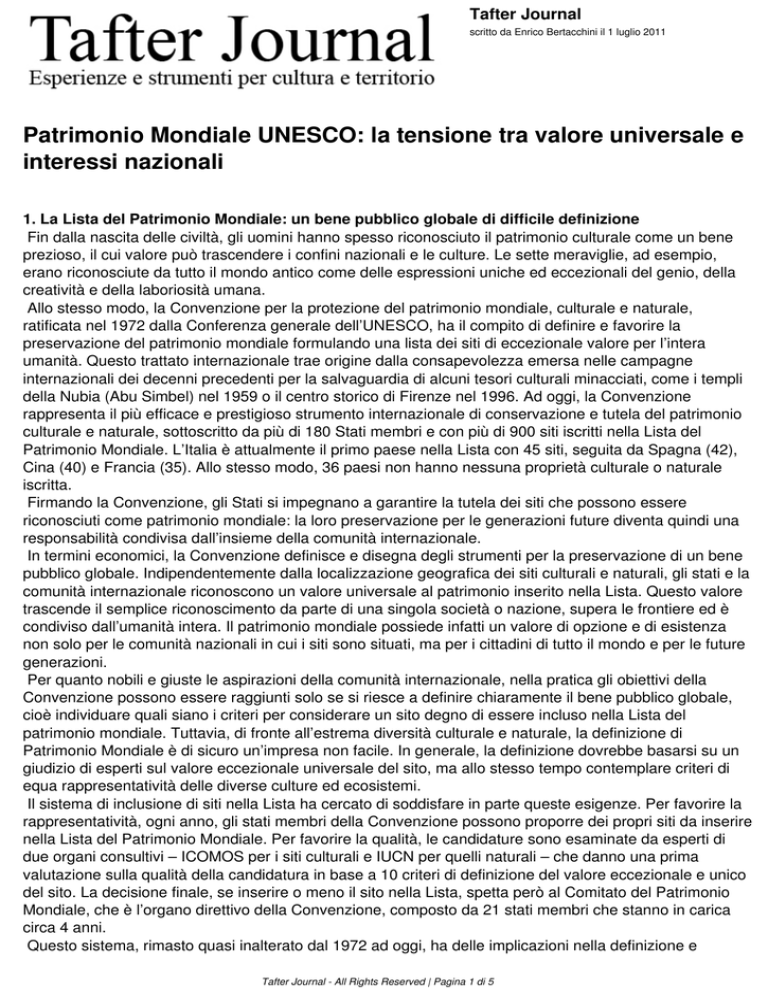 Tafter Journal
Esperienze e strumenti per cultura e territorio

Tafter Journal
scritto da Enrico Bertacchini il 1 luglio 2011

Patrimonio Mondiale UNESCO: la tensione tra valore universale e interessi nazionali

1. La Lista del Patrimonio Mondiale: un bene pubblico globale di difficile definizione
Fin dalla nascita delle civiltà, gli uomini hanno spesso riconosciuto il patrimonio culturale come un bene prezioso, il cui valore può trascendere i confini nazionali e le culture. Le sette meraviglie, ad esempio, erano riconosciute da tutto il mondo antico come delle espressioni uniche ed eccezionali del genio, della creatività e della laboriosità umana.
Allo stesso modo, la Convenzione per la protezione del patrimonio mondiale, culturale e naturale, ratificata nel 1972 dalla Conferenza generale dell'UNESCO, ha il compito di definire e favorire la preservazione del patrimonio mondiale formulando una lista dei siti di eccezionale valore per l'intera umanità. Questo trattato internazionale trae origine dalla consapevolezza emersa nelle campagne internazionali dei decenni precedenti per la salvaguardia di alcuni tesori culturali minacciati, come i templi della Nubia (Abu Simbel) nel 1959 o il centro storico di Firenze nel 1996. Ad oggi, la Convenzione rappresenta il più efficace e prestigioso strumento internazionale di conservazione e tutela del patrimonio culturale e naturale, sottoscritto da più di 180 Stati membri e con più di 900 siti iscritti nella Lista del Patrimonio Mondiale. L'Italia è attualmente il primo paese nella Lista con 45 siti, seguita da Spagna (42), Cina (40) e Francia (35). Allo stesso modo, 36 paesi non hanno nessuna proprietà culturale o naturale iscritta.
Firmando la Convenzione, gli Stati si impegnano a garantire la tutela dei siti che possono essere riconosciuti come patrimonio mondiale: la loro preservazione per le generazioni future diventa quindi una responsabilità condivisa dall'insieme della comunità internazionale.
In termini economici, la Convenzione definisce e disegna degli strumenti per la preservazione di un bene pubblico globale. Indipendentemente dalla localizzazione geografica dei siti culturali e naturali, gli stati e la comunità internazionale riconoscono un valore universale al patrimonio inserito nella Lista. Questo valore trascende il semplice riconoscimento da parte di una singola società o nazione, supera le frontiere ed è condiviso dall'umanità intera. Il patrimonio mondiale possiede infatti un valore di opzione e di esistenza non solo per le comunità nazionali in cui i siti sono situati, ma per i cittadini di tutto il mondo e per le future generazioni.
Per quanto nobili e giuste le aspirazioni della comunità internazionale, nella pratica gli obiettivi della Convenzione possono essere raggiunti solo se si riesce a definire chiaramente il bene pubblico globale, cioè individuare quali siano i criteri per considerare un sito degno di essere incluso nella Lista del patrimonio mondiale. Tuttavia, di fronte all'estrema diversità culturale e naturale, la definizione di Patrimonio Mondiale è di sicuro un'impresa non facile. In generale, la definizione dovrebbe basarsi su un giudizio di esperti sul valore eccezionale universale del sito, ma allo stesso tempo contemplare criteri di equa rappresentatività delle diverse culture ed ecosistemi.
Il sistema di inclusione di siti nella Lista ha cercato di soddisfare in parte queste esigenze. Per favorire la rappresentatività, ogni anno, gli stati membri della Convenzione possono proporre dei propri siti da inserire nella Lista del Patrimonio Mondiale. Per favorire la qualità, le candidature sono esaminate da esperti di due organi consultivi – ICOMOS per i siti culturali e IUCN per quelli naturali – che danno una prima valutazione sulla qualità della candidatura in base a 10 criteri di definizione del valore eccezionale e unico del sito. La decisione finale, se inserire o meno il sito nella Lista, spetta però al Comitato del Patrimonio Mondiale, che è l'organo direttivo della Convenzione, composto da 21 stati membri che stanno in carica circa 4 anni.
Questo sistema, rimasto quasi inalterato dal 1972 ad oggi, ha delle implicazioni nella definizione e

Tafter Journal - All Rights Reserved | Pagina 1 di 5